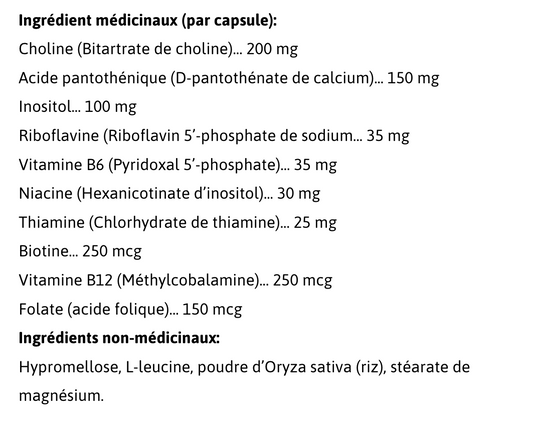 Ingrédient médicinaux (par capsule):
Choline (Bitartrate de choline)... 200 mg
Acide pantothénique (D-pantothénate de calcium)... 150 mg
Inositol... 100 mg
Riboflavine (Riboflavin 5'-phosphate de sodium... 35 mg
Vitamine B6 (Pyridoxal 5'-phosphate)... 35 mg
Niacine (Hexanicotinate d'inositol)... 30 mg
Thiamine (Chlorhydrate de thiamine)... 25 mg
Biotine... 250 mcg
Vitamine B12 (Méthylcobalamine)... 250 mcg
Folate (acide folique)... 150 mcg
Ingrédients non-médicinaux:
Hypromellose, L-leucine, poudre d'Oryza sativa (riz), stéarate de magnésium.